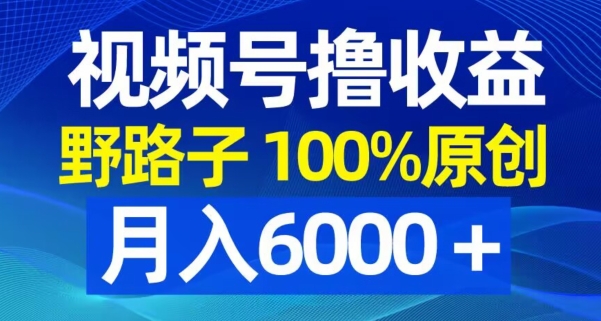 视频号撸收益
野路子 100%原创
月入6000＋